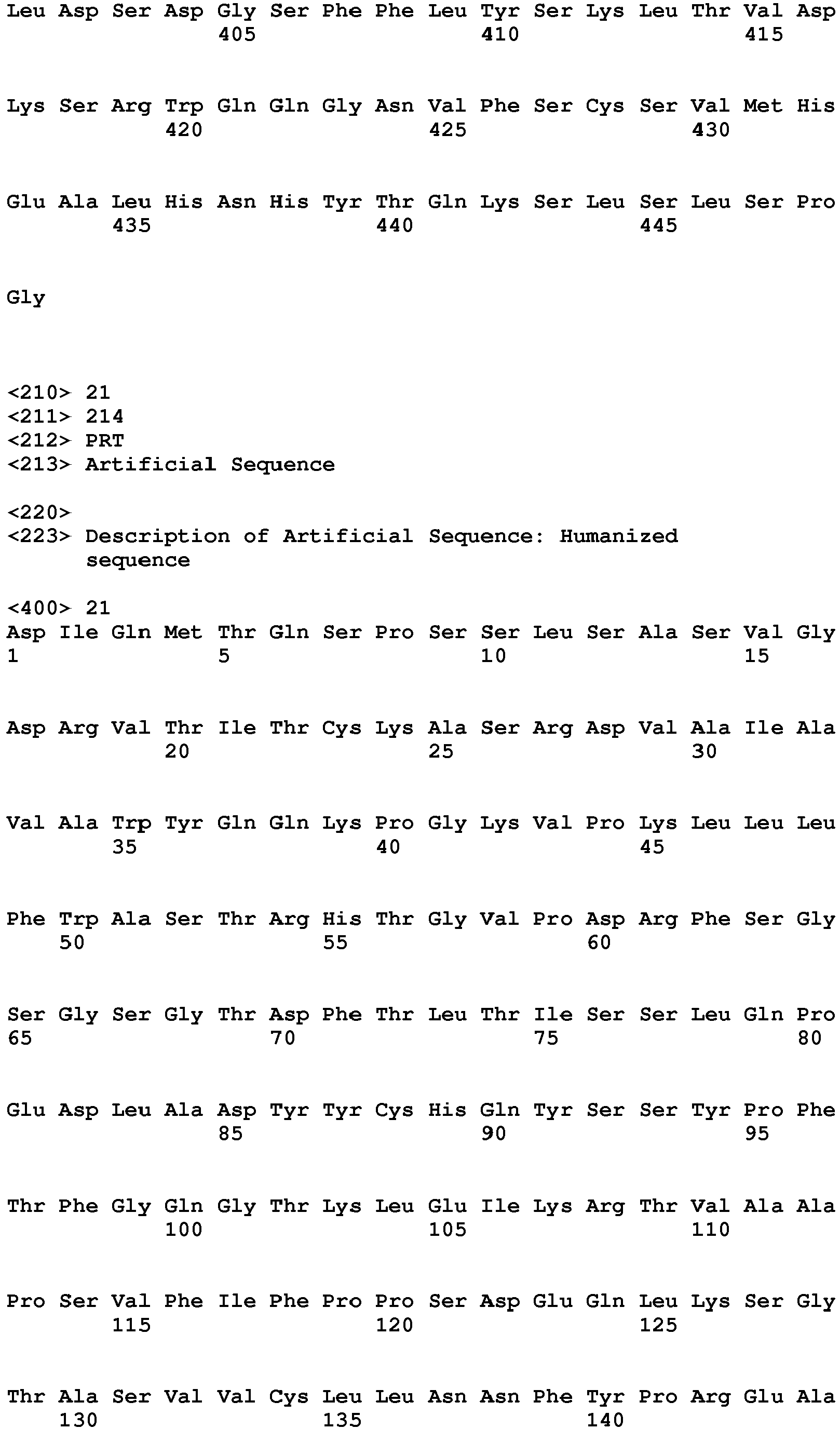 Leu Asp Ser Asp Gly Ser Phe Phe Leu Tyr Ser Lys Leu Thr Val Asp
405 410 415

Lys Ser Arg Trp Gln Gln Gly Asn Val Phe Ser Cys Ser Val Met His
420 425 430

Glu Ala Leu His Asn His Tyr Thr Gln Lys Ser Leu Ser Leu Ser Pro
435 440 445

Gly

<210> 21
<211> 214
<212> PRT
<213> Artificial Sequence

<220>
<223> Description of Artificial Sequence: Humanized sequence

<400> 21
Asp Ile Gln Met Thr Gln Ser Pro Ser Ser Leu Ser Ala Ser Val Gly
1 5 10 15

Asp Arg Val Thr Ile Thr Cys Lys Ala Ser Arg Asp Val Ala Ile Ala
20 25 30

Val Ala Trp Tyr Gln Gln Lys Pro Gly Lys Val Pro Lys Leu Leu Leu
35 40 45

Phe Trp Ala Ser Thr Arg His Thr Gly Val Pro Asp Arg Phe Ser Gly
50 55 60

Ser Gly Ser Gly Thr Asp Phe Thr Leu Thr Ile Ser Ser Leu Gln Pro
65 70 75 80

Glu Asp Leu Ala Asp Tyr Tyr Cys His Gln Tyr Ser Ser Tyr Pro Phe
85 90 95

Thr Phe Gly Gln Gly Thr Lys Leu Glu Ile Lys Arg Thr Val Ala Ala
100 105 110

Pro Ser Val Phe Ile Phe Pro Pro Ser Asp Glu Gln Leu Lys Ser Gly
115 120 125

Thr Ala Ser Val Val Cys Leu Leu Asn Asn Phe Tyr Pro Arg Glu Ala
130 135 140